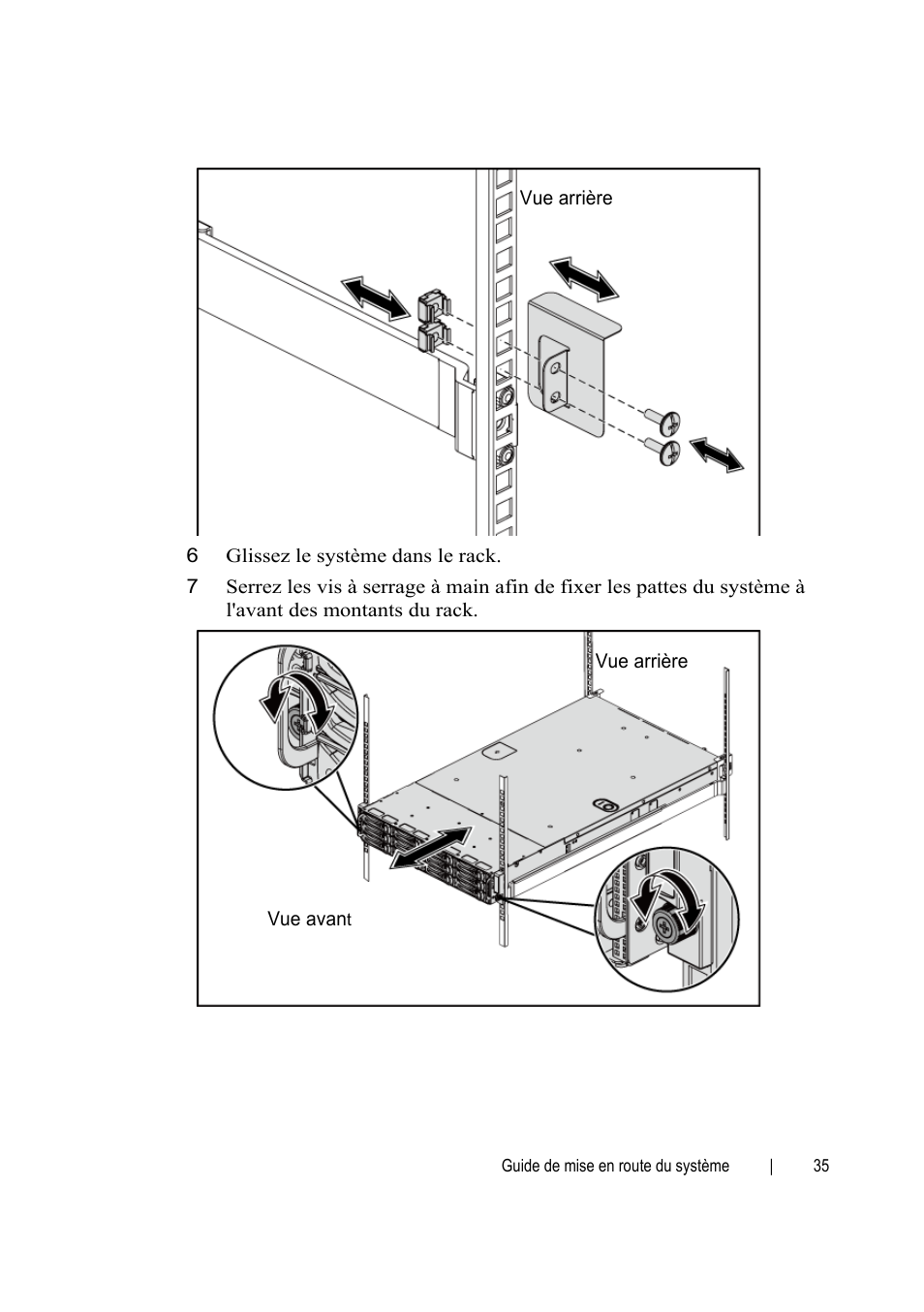 Vue arrière

6 Glissez le système dans le rack.

7 Serrez les vis à serrage à main afin de fixer les pattes du système à l'avant des montants du rack.

Vue arrière

Vue avant

Guide de mise en route du système | 35